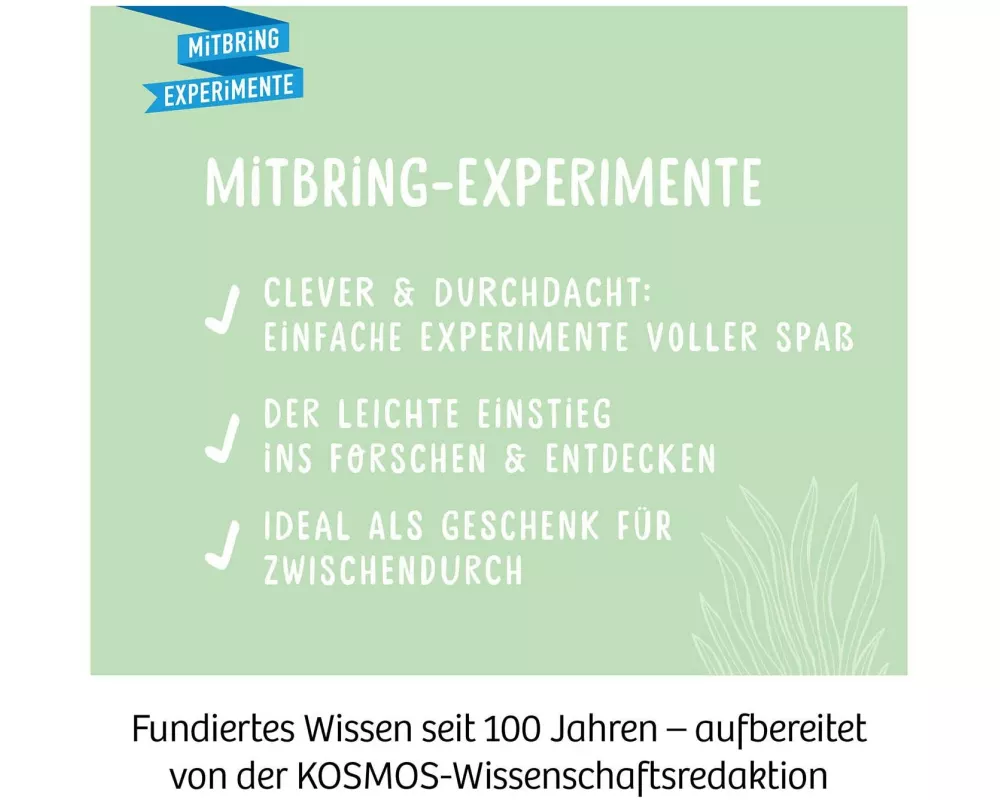 MiTBRiNG
EXPERiMENTE

MiTBRiNG-EXPERIMENTE

✓ CLEVER & DURCHDACHT: EiNFACHE EXPERIMENTE VOLLER SPAß

✓ DER LEICHTE EiNSTiEG iNS FORSCHEN & ENTDECKEN

✓ IDEAL ALS GESCHENK FÜR ZWISCHENDURCH

Fundiertes Wissen seit 100 Jahren – aufbereitet von der KOSMOS-Wissenschaftsredaktion